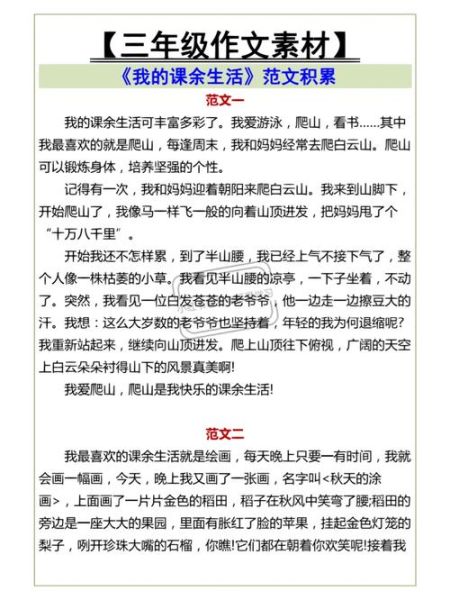 【三年级作文素材】

《我的课余生活》范文积累

范文一

我的课余生活可丰富多彩了。我爱游泳，爬山，看书……其中我最喜欢的就是爬山，每逢周末，我和妈妈经常去爬白云山。爬山可以锻炼身体，培养坚强的个性。

记得有一次，我和妈妈迎着朝阳来爬白云山。我来到山脚下，开始爬山了，我像马一样飞一般的向着山顶进发，把妈妈甩了个“十万八千里”。

开始我还不怎样累，到了半山腰，我已经上气不接下气了，整个人像一株枯萎的小草。我看见半山腰的凉亭，一下子坐着，不动了。突然，我看见一位白发苍苍的老爷爷，他一边走一边擦豆大的汗。我想：这么大岁数的老爷爷也坚持着，年轻的我为何退缩呢？我重新站起来，继续向山顶进发。爬上山顶往下俯视，广阔的天空上白云朵朵衬得山下的风景真美啊!

我爱爬山，爬山是我快乐的课余生活!

范文二

我最喜欢的课余生活就是绘画，每天晚上只要一有时间，我就会画一幅画，今天，晚上我又画了一张画，名字叫<秋天的涂画>，上面画了一片片金色的稻田，稻子在秋风中笑弯了腰;稻田的旁边是一座大大的果园，里面有胀红了脸的苹果，挂起金色灯笼的梨子，咧开珍珠大嘴的石榴，你瞧!它们都在朝着你欢笑呢!接着我